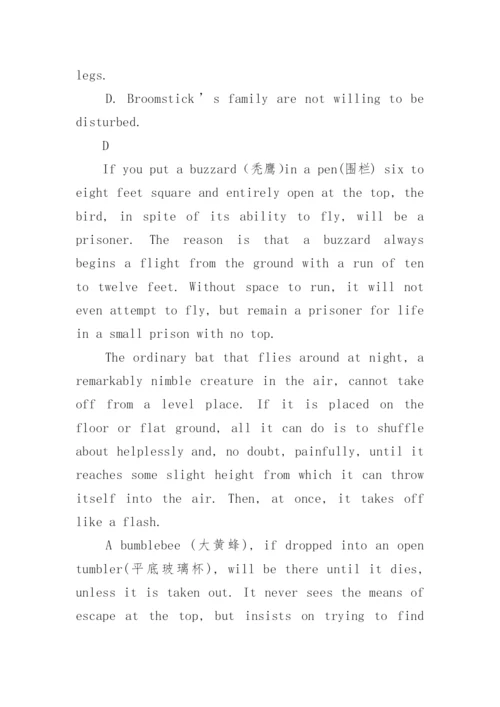 legs.

D. Broomstick ' s family are not willing to be disturbed.

D

If you put a buzzard (秃鹰)in a pen(围栏) six to eight feet square and entirely open at the top, the bird, in spite of its ability to fly, will be a prisoner. The reason is that a buzzard always begins a flight from the ground with a run of ten to twelve feet. Without space to run, it will not even attempt to fly, but remain a prisoner for life in a small prison with no top.

The ordinary bat that flies around at night, a remarkably nimble creature in the air, cannot take off from a level place. If it is placed on the floor or flat ground, all it can do is to shuffle about helplessly and, no doubt, painfully, until it reaches some slight height from which it can throw itself into the air. Then, at once, it takes off like a flash.

A bumblebee (大黄蜂), if dropped into an open tumbler(平底玻璃杯), will be there until it dies, unless it is taken out. It never sees the means of escape at the top, but insists on trying to find